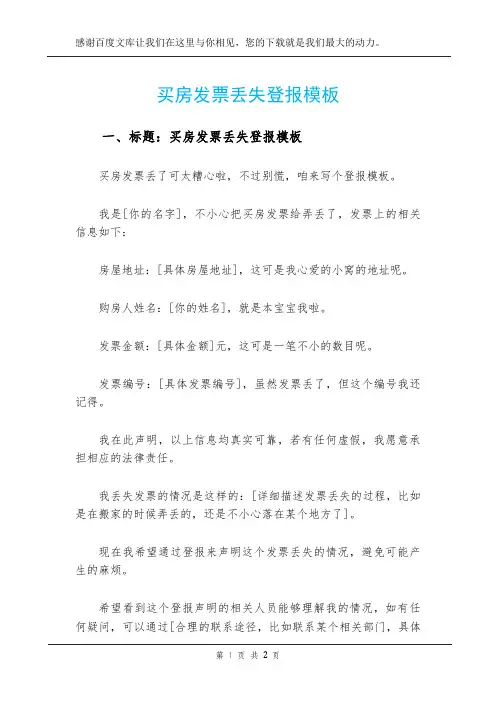 感谢百度文库让我们在这里与你相见，您的下载就是我们最大的动力。

买房发票丢失登报模板

一、标题：买房发票丢失登报模板

买房发票丢了可太糟心啦，不过别慌，咱来写个登报模板。

我是[你的名字]，不小心把买房发票给弄丢了，发票上的相关信息如下：

房屋地址：[具体房屋地址]，这可是我心爱的小窝的地址呢。

购房人姓名：[你的姓名]，就是本宝宝我啦。

发票金额：[具体金额]元，这可是一笔不小的数目呢。

发票编号：[具体发票编号]，虽然发票丢了，但这个编号我还记得。

我在此声明，以上信息均真实可靠，若有任何虚假，我愿意承担相应的法律责任。

我丢失发票的情况是这样的：[详细描述发票丢失的过程，比如是在搬家的时候弄丢的，还是不小心落在某个地方了]。

现在我希望通过登报来声明这个发票丢失的情况，避免可能产生的麻烦。

希望看到这个登报声明的相关人员能够理解我的情况，如有任何疑问，可以通过[合理的联系途径，比如联系某个相关部门，具体

第 1 页 共 2 页